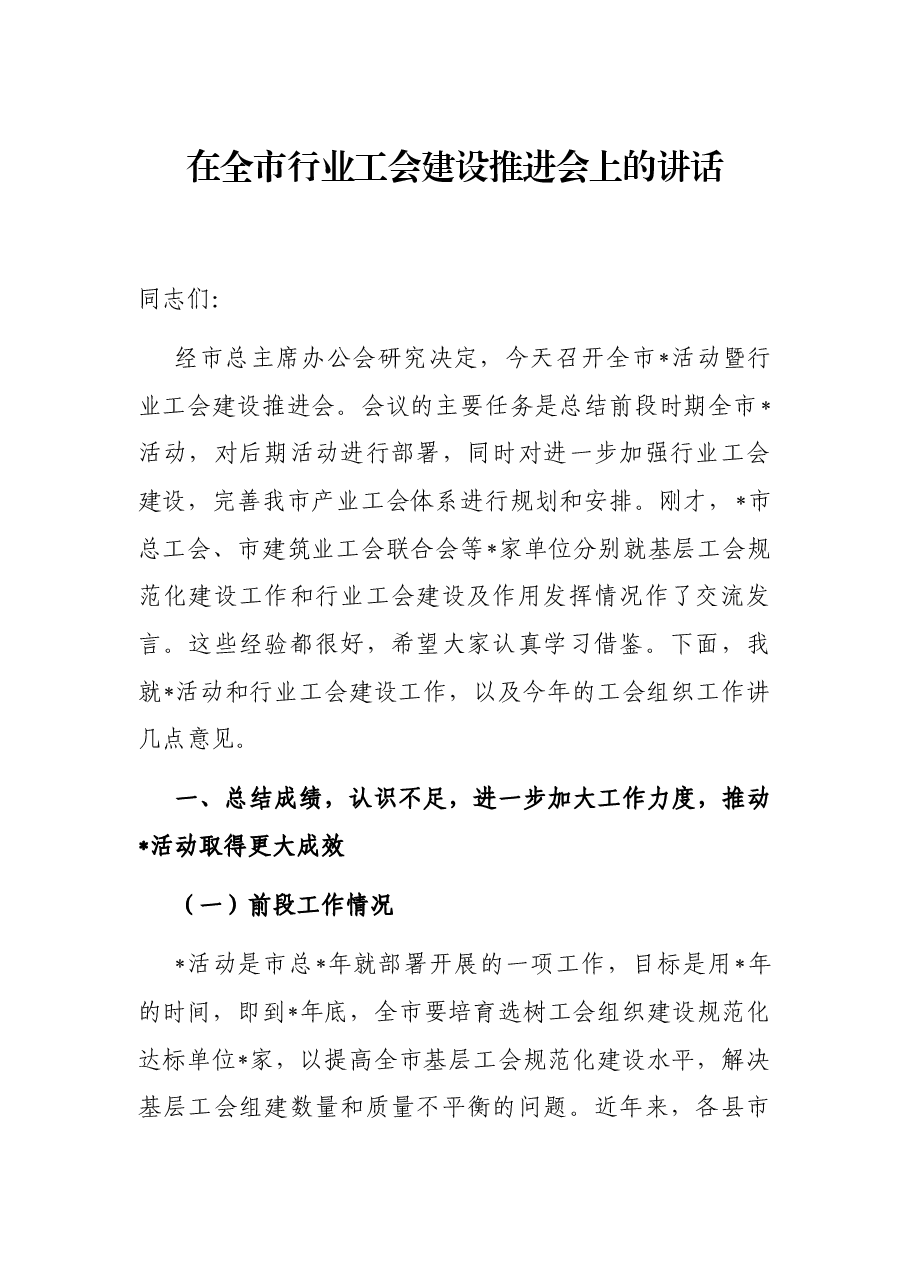 在全市行业工会建设推进会上的讲话

同志们:

经市总主席办公会研究决定，今天召开全市*活动暨行业工会建设推进会。会议的主要任务是总结前段时期全市*活动，对后期活动进行部署，同时对进一步加强行业工会建设，完善我市产业工会体系进行规划和安排。刚才，*市总工会、市建筑业工会联合会等*家单位分别就基层工会规范化建设工作和行业工会建设及作用发挥情况作了交流发言。这些经验都很好，希望大家认真学习借鉴。下面，我就*活动和行业工会建设工作，以及今年的工会组织工作讲几点意见。

一、总结成绩，认识不足，进一步加大工作力度，推动*活动取得更大成效

（一）前段工作情况

*活动是市总*年就部署开展的一项工作，目标是用*年的时间，即到*年底，全市要培育选树工会组织建设规范化达标单位*家，以提高全市基层工会规范化建设水平，解决基层工会组建数量和质量不平衡的问题。近年来，各县市